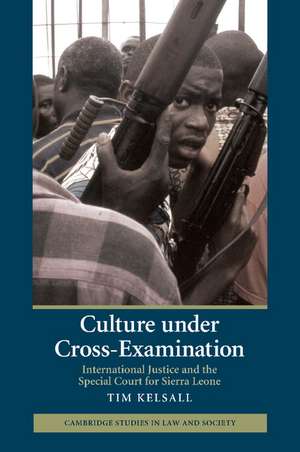 Culture under Cross-Examination

International Justice and the Special Court for Sierra Leone

TIM KELSALL

CAMBRIDGE STUDIES IN LAW AND SOCIETY